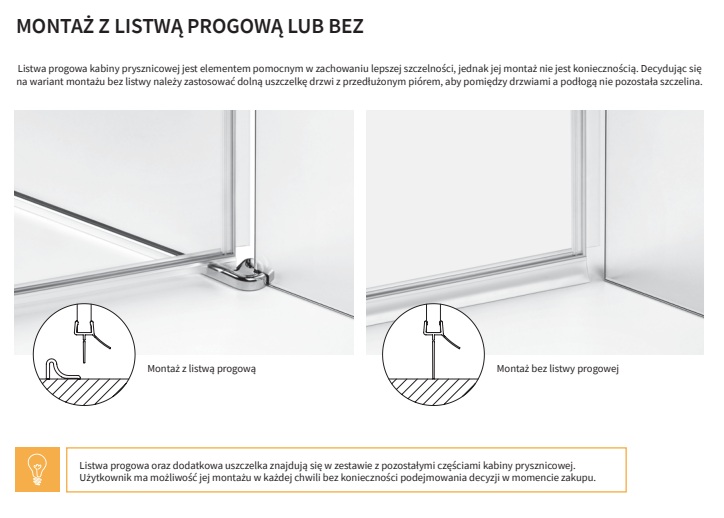 MONTAŻ Z LISTWĄ PROGOWĄ LUB BEZ

Listwa progowa kabiny prysznicowej jest elementem pomocnym w zachowaniu lepszej szczelności, jednak jej montaż nie jest koniecznością. Decydując się na wariant montażu bez listwy należy zastosować dolną uszczelkę drzwi z przedłużonym piórem, aby pomiędzy drzwiami a podłogą nie pozostała szczelina.

Montaż z listwą progową

Montaż bez listwy progowej

Listwa progowa oraz dodatkowa uszczelka znajdują się w zestawie z pozostałymi częściami kabiny prysznicowej. Użytkownik ma możliwość jej montażu w każdej chwili bez konieczności podejmowania decyzji w momencie zakupu.